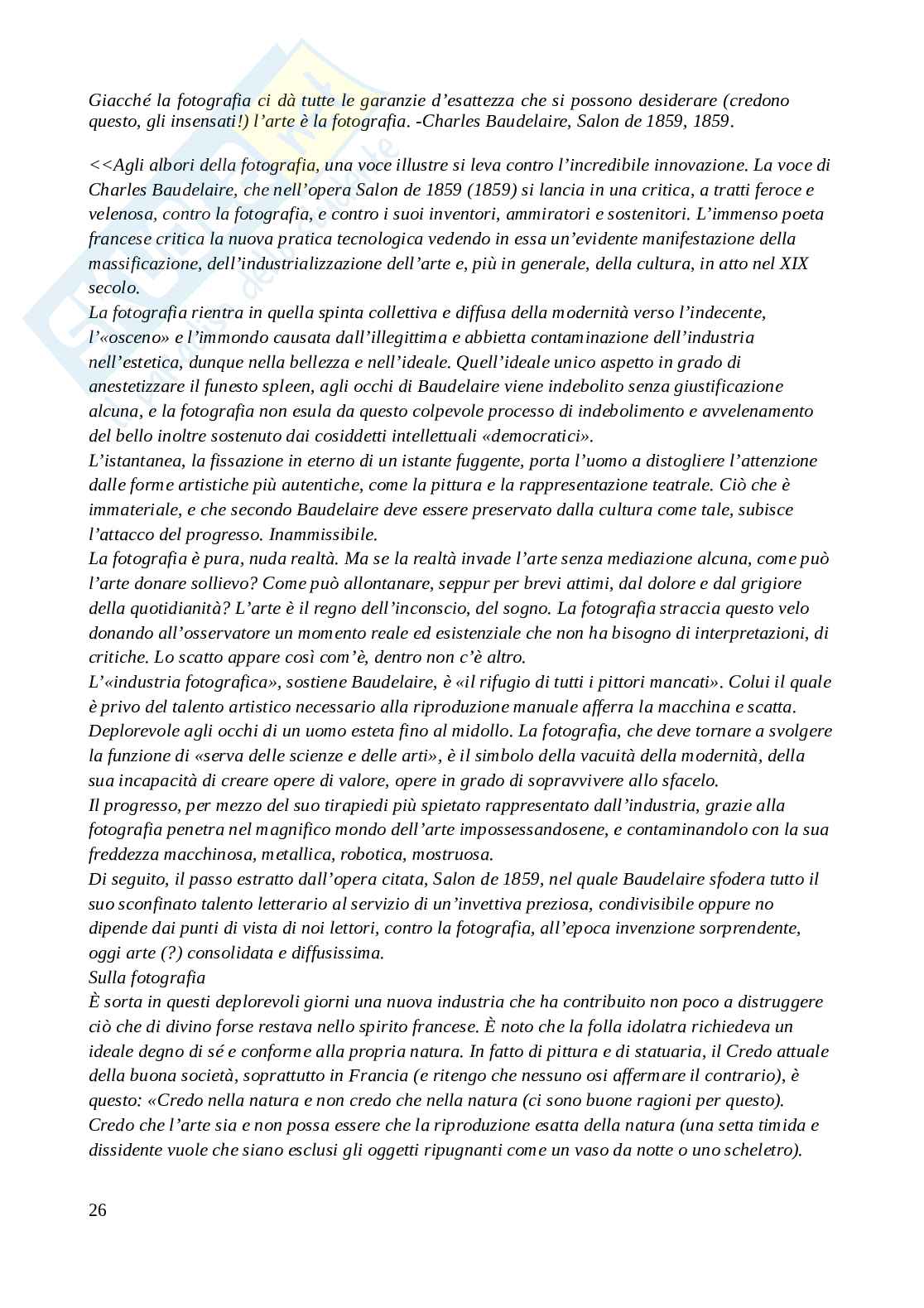 Giacché la fotografia ci dà tutte le garanzie d'esattezza che si possono desiderare (credono questo, gli insensati!) l'arte è la fotografia. -Charles Baudelaire, Salon de 1859, 1859.

<<Agli albori della fotografia, una voce illustre si leva contro l'incredibile innovazione. La voce di Charles Baudelaire, che nell'opera Salon de 1859 (1859) si lancia in una critica, a tratti feroce e velenosa, contro la fotografia, e contro i suoi inventori, ammiratori e sostenitori. L'immenso poeta francese critica la nuova pratica tecnologica vedendo in essa un'evidente manifestazione della massificazione, dell'industrializzazione dell'arte e, più in generale, della cultura, in atto nel XIX secolo.
La fotografia rientra in quella spinta collettiva e diffusa della modernità verso l'indecente, l'«osceno» e l'immondo causata dall'illegittima e abbietta contaminazione dell'industria nell'estetica, dunque nella bellezza e nell'ideale. Quell'ideale unico aspetto in grado di anestetizzare il funesto spleen, agli occhi di Baudelaire viene indebolito senza giustificazione alcuna, e la fotografia non esula da questo colpevole processo di indebolimento e avvelenamento del bello inoltre sostenuto dai cosiddetti intellettuali «democratici».
L'istantanea, la fissazione in eterno di un istante fuggente, porta l'uomo a distogliere l'attenzione dalle forme artistiche più autentiche, come la pittura e la rappresentazione teatrale. Ciò che è immateriale, e che secondo Baudelaire deve essere preservato dalla cultura come tale, subisce l'attacco del progresso. Inammissibile.
La fotografia è pura, nuda realtà. Ma se la realtà invade l'arte senza mediazione alcuna, come può l'arte donare sollievo? Come può allontanare, seppur per brevi attimi, dal dolore e dal grigiore della quotidianità? L'arte è il regno dell'inconscio, del sogno. La fotografia straccia questo velo donando all'osservatore un momento reale ed esistenziale che non ha bisogno di interpretazioni, di critiche. Lo scatto appare così com'è, dentro non c'è altro.
L'«industria fotografica», sostiene Baudelaire, è «il rifugio di tutti i pittori mancati». Colui il quale è privo del talento artistico necessario alla riproduzione manuale afferra la macchina e scatta. Deplorevole agli occhi di un uomo esteta fino al midollo. La fotografia, che deve tornare a svolgere la funzione di «serva delle scienze e delle arti», è il simbolo della vacuità della modernità, della sua incapacità di creare opere di valore, opere in grado di sopravvivere allo sfacelo.
Il progresso, per mezzo del suo tirapiedi più spietato rappresentato dall'industria, grazie alla fotografia penetra nel magnifico mondo dell'arte impossessandosene, e contaminandolo con la sua freddezza macchinosa, metallica, robotica, mostruosa.
Di seguito, il passo estratto dall'opera citata, Salon de 1859, nel quale Baudelaire sfodera tutto il suo sconfinato talento letterario al servizio di un'invettiva preziosa, condivisibile oppure no dipende dai punti di vista di noi lettori, contro la fotografia, all'epoca invenzione sorprendente, oggi arte (?) consolidata e diffusissima.
Sulla fotografia
È sorta in questi deplorevoli giorni una nuova industria che ha contribuito non poco a distruggere ciò che di divino forse restava nello spirito francese. È noto che la folla idolatra richiedeva un ideale degno di sé e conforme alla propria natura. In fatto di pittura e di statuaria, il Credo attuale della buona società, soprattutto in Francia (e ritengo che nessuno osi affermare il contrario), è questo: «Credo nella natura e non credo che nella natura (ci sono buone ragioni per questo). Credo che l'arte sia e non possa essere che la riproduzione esatta della natura (una setta timida e dissidente vuole che siano esclusi gli oggetti ripugnanti come un vaso da notte o uno scheletro).

26